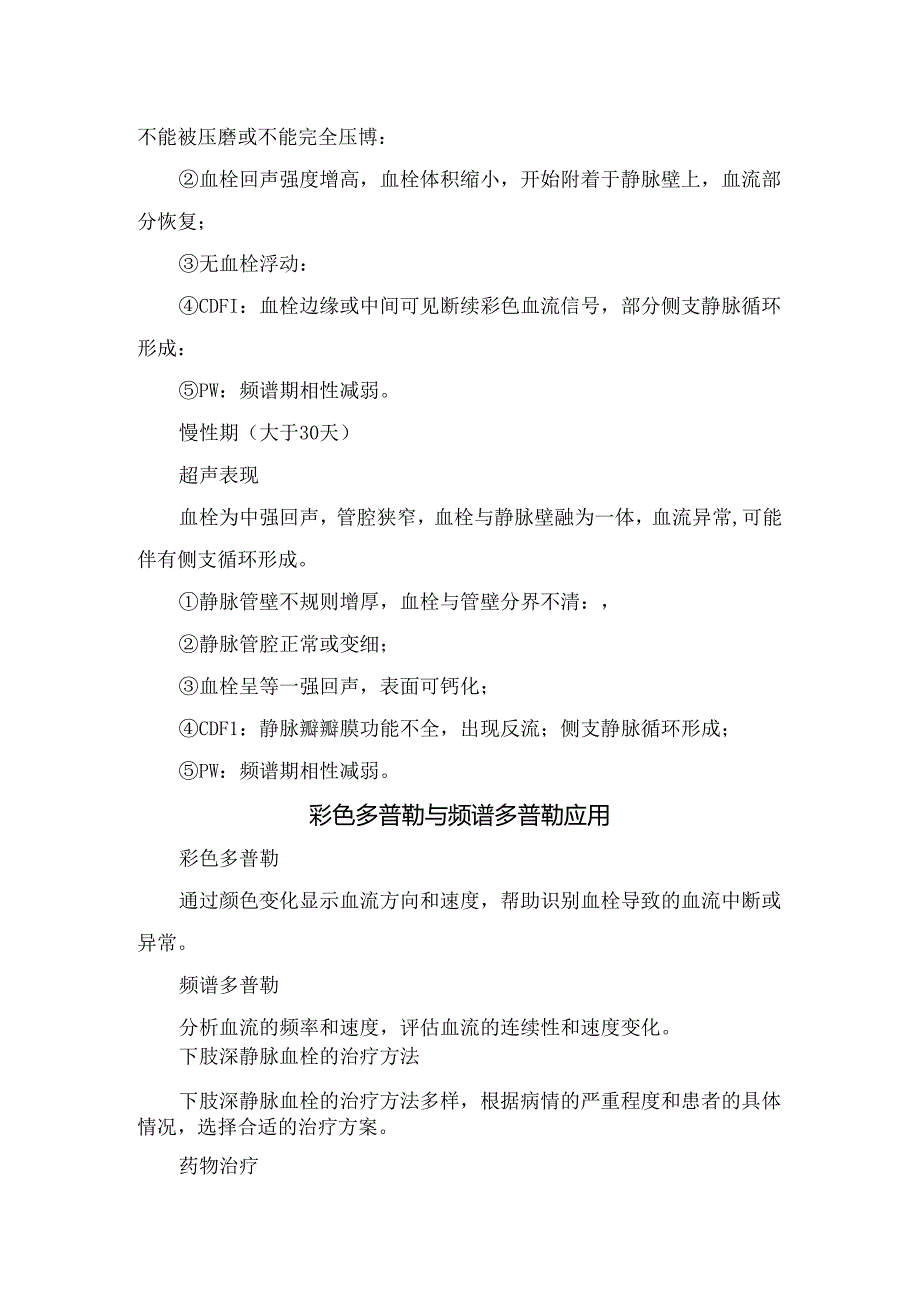 不能被压磨或不能完全压博：

②血栓回声强度增高，血栓体积缩小，开始附着于静脉壁上，血流部分恢复；

③无血栓浮动：

④CDFI：血栓边缘或中间可见断续彩色血流信号，部分侧支静脉循环形成：

⑤PW：频谱期相性减弱。

慢性期（大于30天）

超声表现

血栓为中强回声，管腔狭窄，血栓与静脉壁融为一体，血流异常,可能伴有侧支循环形成。

①静脉管壁不规则增厚，血栓与管壁分界不清：，

②静脉管腔正常或变细；

③血栓呈等一强回声，表面可钙化；

④CDF1：静脉瓣瓣膜功能不全，出现反流；侧支静脉循环形成；

⑤PW：频谱期相性减弱。

彩色多普勒与频谱多普勒应用

彩色多普勒

通过颜色变化显示血流方向和速度，帮助识别血栓导致的血流中断或异常。

频谱多普勒

分析血流的频率和速度，评估血流的连续性和速度变化。

下肢深静脉血栓的治疗方法

下肢深静脉血栓的治疗方法多样，根据病情的严重程度和患者的具体情况，选择合适的治疗方案。

药物治疗